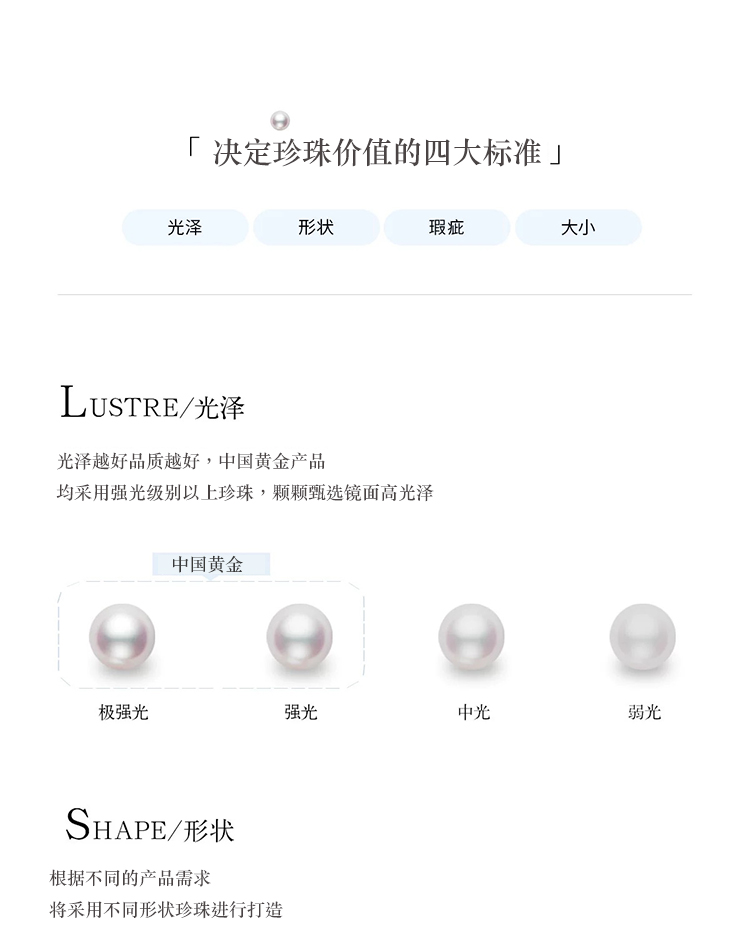 「 决定珍珠价值的四大标准 」

光泽 形状 瑕疵 大小

LUSTRE/光泽

光泽越好品质越好，中国黄金产品
均采用强光级别以上珍珠，颗颗甄选镜面高光泽

中国黄金

极强光 强光 中光 弱光

SHAPE/形状

根据不同的产品需求
将采用不同形状珍珠进行打造